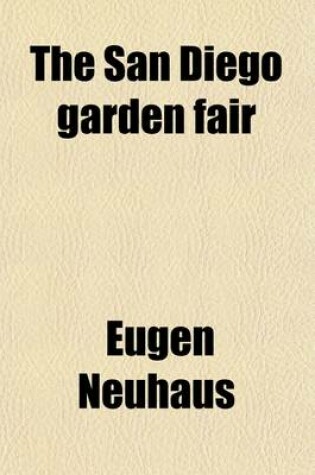 The San Diego garden fair

Eugen Neuhaus